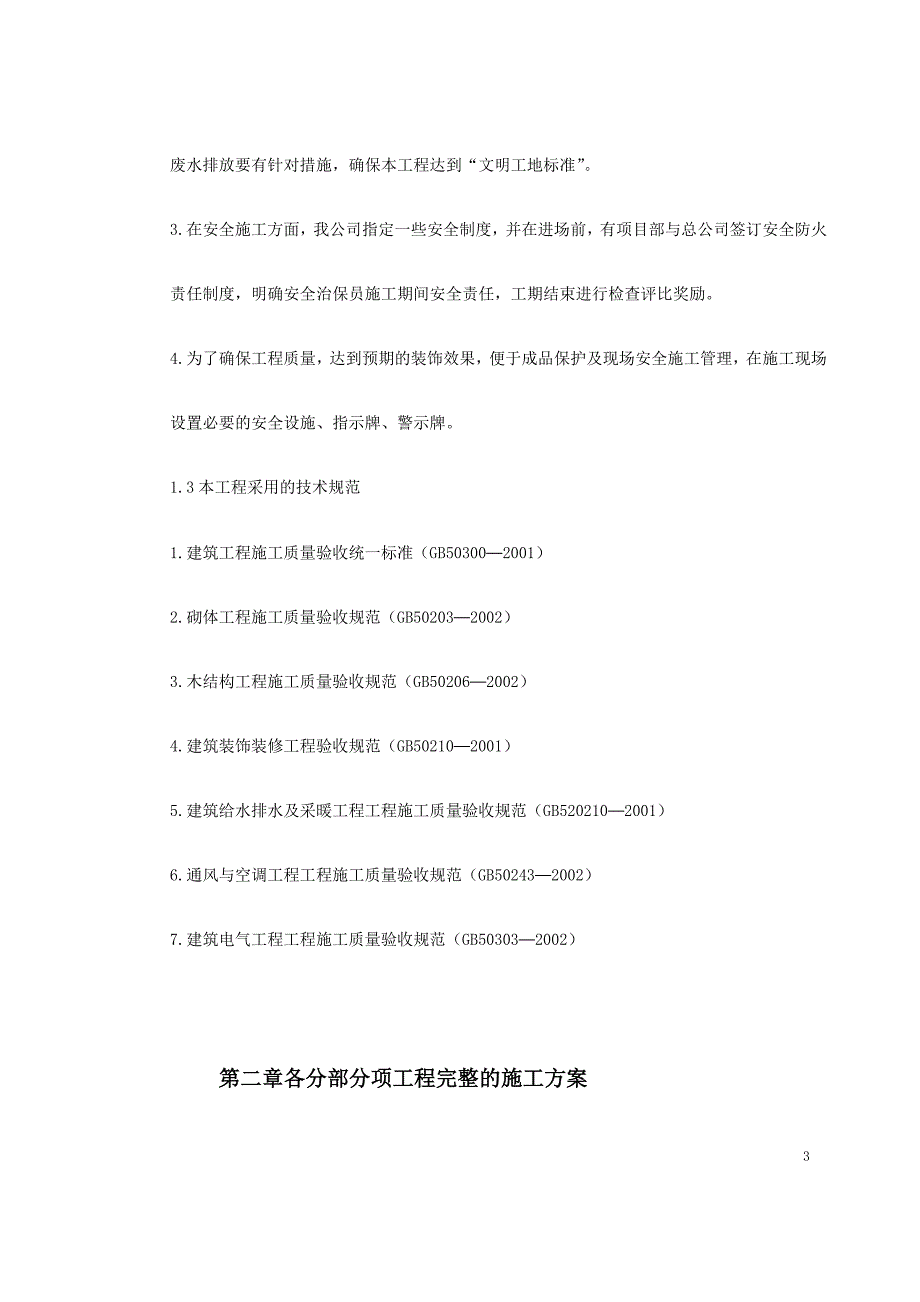 废水排放要有针对措施，确保本工程达到“文明工地标准”。

3.在安全施工方面，我公司指定一些安全制度，并在进场前，有项目部与总公司签订安全防火责任制度，明确安全治保员施工期间安全责任，工期结束进行检查评比奖励。

4.为了确保工程质量，达到预期的装饰效果，便于成品保护及现场安全施工管理，在施工现场设置必要的安全设施、指示牌、警示牌。

1.3 本工程采用的技术规范

1.建筑工程施工质量验收统一标准（GB50300—2001）

2.砌体工程施工质量验收规范（GB50203—2002）

3.木结构工程施工质量验收规范（GB50206—2002）

4.建筑装饰装修工程验收规范（GB50210—2001）

5.建筑给水排水及采暖工程工程施工质量验收规范（GB520210—2001）

6.通风与空调工程工程施工质量验收规范（GB50243—2002）

7.建筑电气工程工程施工质量验收规范（GB50303—2002）

第二章各分部分项工程完整的施工方案

3